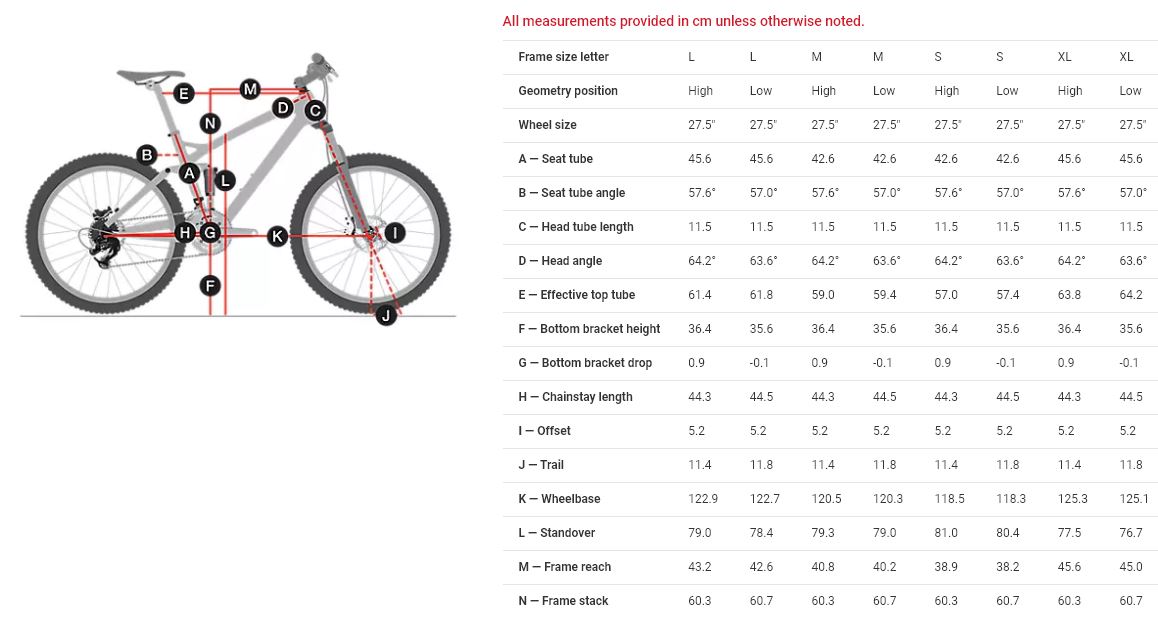 E
M
D
C
N
B
A
L
H
G
K
I
F
J

All measurements provided in cm unless otherwise noted.

| Frame size letter | L | L | M | M | S | S | XL | XL |
|---|---|---|---|---|---|---|---|---|
| Geometry position | High | Low | High | Low | High | Low | High | Low |
| Wheel size | 27.5" | 27.5" | 27.5" | 27.5" | 27.5" | 27.5" | 27.5" | 27.5" |
| A — Seat tube | 45.6 | 45.6 | 42.6 | 42.6 | 42.6 | 42.6 | 45.6 | 45.6 |
| B — Seat tube angle | 57.6° | 57.0° | 57.6° | 57.0° | 57.6° | 57.0° | 57.6° | 57.0° |
| C — Head tube length | 11.5 | 11.5 | 11.5 | 11.5 | 11.5 | 11.5 | 11.5 | 11.5 |
| D — Head angle | 64.2° | 63.6° | 64.2° | 63.6° | 64.2° | 63.6° | 64.2° | 63.6° |
| E — Effective top tube | 61.4 | 61.8 | 59.0 | 59.4 | 57.0 | 57.4 | 63.8 | 64.2 |
| F — Bottom bracket height | 36.4 | 35.6 | 36.4 | 35.6 | 36.4 | 35.6 | 36.4 | 35.6 |
| G — Bottom bracket drop | 0.9 | -0.1 | 0.9 | -0.1 | 0.9 | -0.1 | 0.9 | -0.1 |
| H — Chainstay length | 44.3 | 44.5 | 44.3 | 44.5 | 44.3 | 44.5 | 44.3 | 44.5 |
| I — Offset | 5.2 | 5.2 | 5.2 | 5.2 | 5.2 | 5.2 | 5.2 | 5.2 |
| J — Trail | 11.4 | 11.8 | 11.4 | 11.8 | 11.4 | 11.8 | 11.4 | 11.8 |
| K — Wheelbase | 122.9 | 122.7 | 120.5 | 120.3 | 118.5 | 118.3 | 125.3 | 125.1 |
| L — Standover | 79.0 | 78.4 | 79.3 | 79.0 | 81.0 | 80.4 | 77.5 | 76.7 |
| M — Frame reach | 43.2 | 42.6 | 40.8 | 40.2 | 38.9 | 38.2 | 45.6 | 45.0 |
| N — Frame stack | 60.3 | 60.7 | 60.3 | 60.7 | 60.3 | 60.7 | 60.3 | 60.7 |